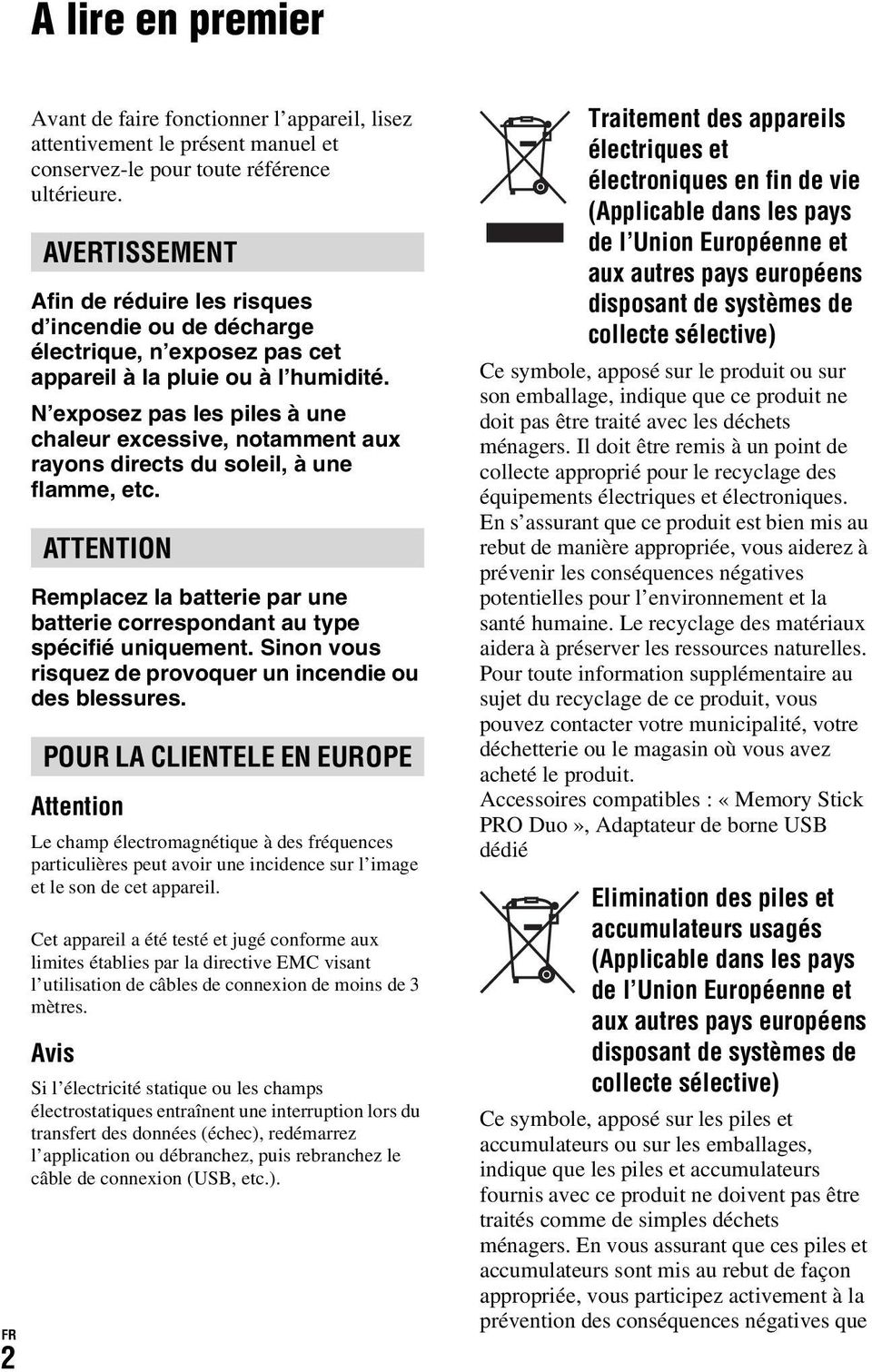 A lire en premier

Avant de faire fonctionner l'appareil, lisez attentivement le présent manuel et conservez-le pour toute référence ultérieure.

AVERTISSEMENT

Afin de réduire les risques d'incendie ou de décharge électrique, n'exposez pas cet appareil à la pluie ou à l'humidité.

N'exposez pas les piles à une chaleur excessive, notamment aux rayons directs du soleil, à une flamme, etc.

ATTENTION

Remplacez la batterie par une batterie correspondant au type spécifié uniquement. Sinon vous risquez de provoquer un incendie ou des blessures.

POUR LA CLIENTELE EN EUROPE

Attention

Le champ électromagnétique à des fréquences particulières peut avoir une incidence sur l'image et le son de cet appareil.

Cet appareil a été testé et jugé conforme aux limites établies par la directive EMC visant l'utilisation de câbles de connexion de moins de 3 mètres.

Avis

Si l'électricité statique ou les champs électrostatiques entraînent une interruption lors du transfert des données (échec), redémarrez l'application ou débranchez, puis rebranchez le câble de connexion (USB, etc.).

Traitement des appareils électriques et électroniques en fin de vie (Applicable dans les pays de l'Union Européenne et aux autres pays européens disposant de systèmes de collecte sélective)

Ce symbole, apposé sur le produit ou sur son emballage, indique que ce produit ne doit pas être traité avec les déchets ménagers. Il doit être remis à un point de collecte approprié pour le recyclage des équipements électriques et électroniques. En s'assurant que ce produit est bien mis au rebut de manière appropriée, vous aiderez à prévenir les conséquences négatives potentielles pour l'environnement et la santé humaine. Le recyclage des matériaux aidera à préserver les ressources naturelles. Pour toute information supplémentaire au sujet du recyclage de ce produit, vous pouvez contacter votre municipalité, votre déchetterie ou le magasin où vous avez acheté le produit.
Accessoires compatibles : « Memory Stick PRO Duo », Adaptateur de borne USB dédié

Elimination des piles et accumulateurs usagés (Applicable dans les pays de l'Union Européenne et aux autres pays européens disposant de systèmes de collecte sélective)

Ce symbole, apposé sur les piles et accumulateurs ou sur les emballages, indique que les piles et accumulateurs fournis avec ce produit ne doivent pas être traités comme de simples déchets ménagers. En vous assurant que ces piles et accumulateurs sont mis au rebut de façon appropriée, vous participez activement à la prévention des conséquences négatives que

FR
2